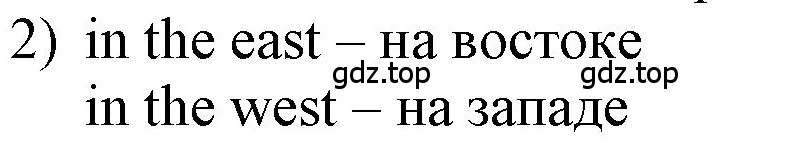 2) in the east – на востоке
gdz.top gdz.top
in the west – на западе